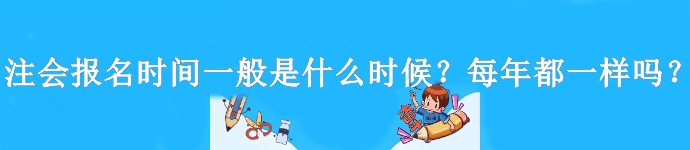 注会报名时间一般是什么时候？每年都一样吗？